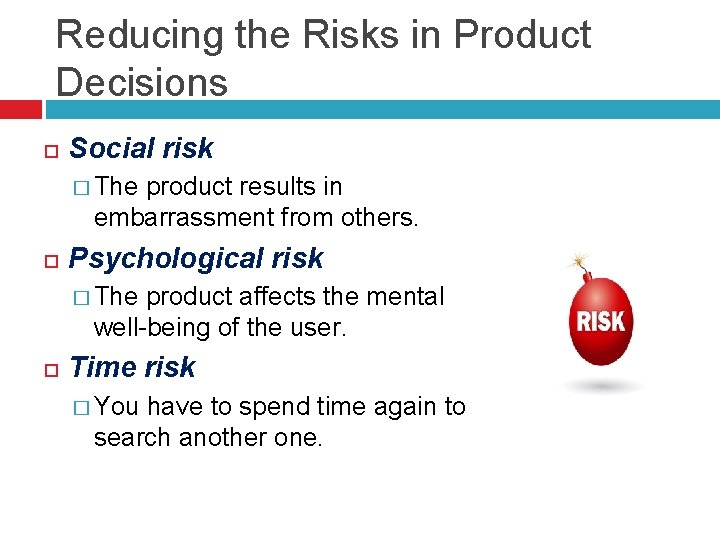 Reducing the Risks in Product Decisions

Social risk

The product results in embarrassment from others.

Psychological risk

The product affects the mental well-being of the user.

Time risk

You have to spend time again to search another one.

RISK